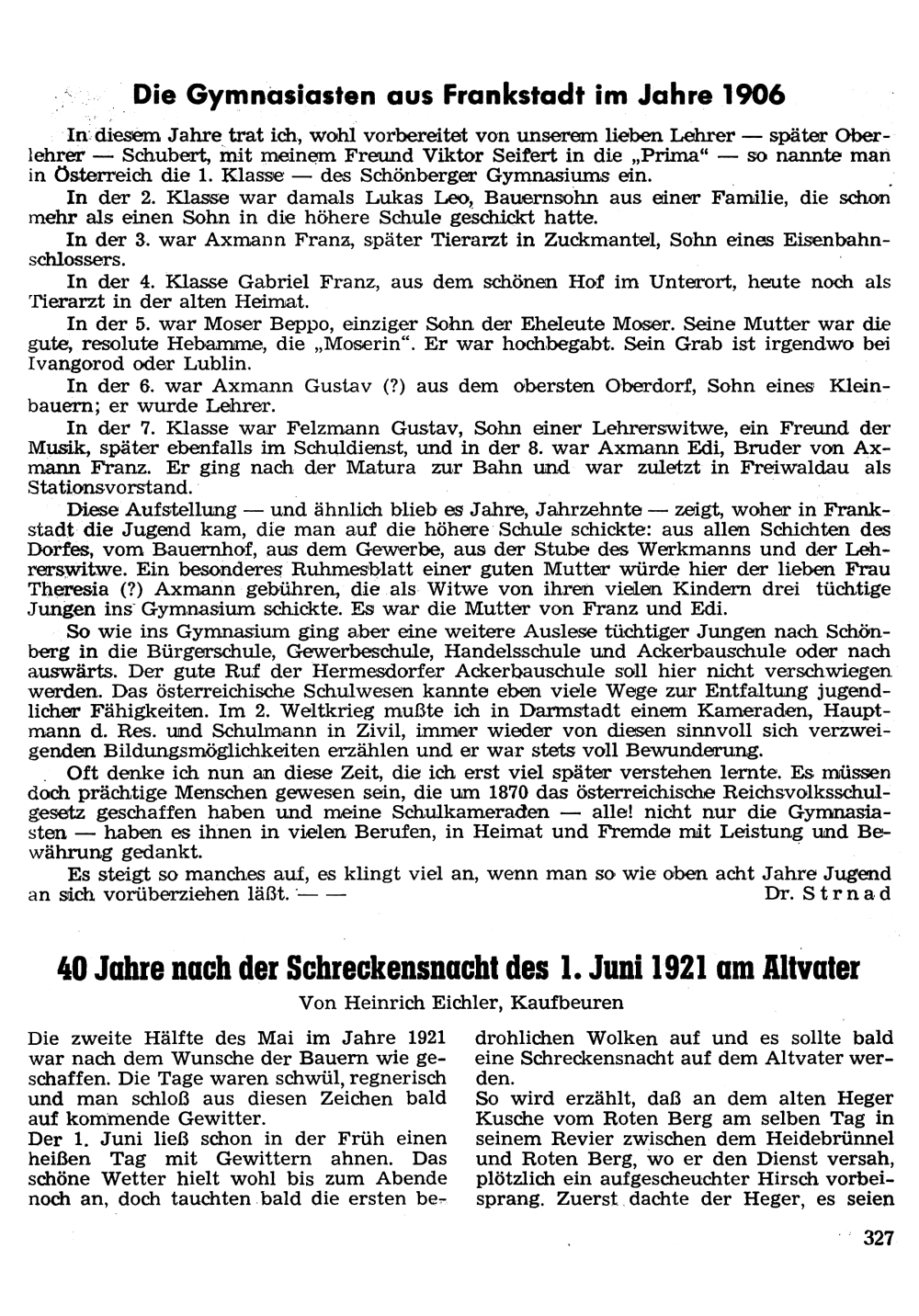 Die Gymnasiasten aus Frankstadt im Jahre 1906

In diesem Jahre trat ich, wohl vorbereitet von unserem lieben Lehrer — später Oberlehrer — Schubert, mit meinem Freund Viktor Seifert in die „Prima" — so nannte man in Österreich die 1. Klasse — des Schönberger Gymnasiums ein.

In der 2. Klasse war damals Lukas Leo, Bauernsohn aus einer Familie, die schon mehr als einen Sohn in die höhere Schule geschickt hatte.

In der 3. war Axmann Franz, später Tierarzt in Zuckmantel, Sohn eines Eisenbahnschlossers.

In der 4. Klasse Gabriel Franz, aus dem schönen Hof im Unterort, heute noch als Tierarzt in der alten Heimat.

In der 5. war Moser Beppo, einziger Sohn der Eheleute Moser. Seine Mutter war die gute, resolute Hebamme, die „Moserin". Er war hochbegabt. Sein Grab ist irgendwo bei Ivangorod oder Lublin.

In der 6. war Axmann Gustav (?) aus dem obersten Oberdorf, Sohn eines Kleinbauern; er wurde Lehrer.

In der 7. Klasse war Felzmann Gustav, Sohn einer Lehrerswitwe, ein Freund der Musik, später ebenfalls im Schuldienst, und in der 8. war Axmann Edi, Bruder von Axmann Franz. Er ging nach der Matura zur Bahn und war zuletzt in Freiwaldau als Stationsvorstand.

Diese Aufstellung — und ähnlich blieb es Jahre, Jahrzehnte — zeigt, woher in Frankstadt die Jugend kam, die man auf die höhere Schule schickte: aus allen Schichten des Dorfes, vom Bauernhof, aus dem Gewerbe, aus der Stube des Werkmanns und der Lehrerswitwe. Ein besonderes Ruhmesblatt einer guten Mutter würde hier der lieben Frau Theresia (?) Axmann gebühren, die als Witwe von ihren vielen Kindern drei tüchtige Jungen ins Gymnasium schickte. Es war die Mutter von Franz und Edi.

So wie ins Gymnasium ging aber eine weitere Auslese tüchtiger Jungen nach Schönberg in die Bürgerschule, Gewerbeschule, Handelsschule und Ackerbauschule oder nach auswärts. Der gute Ruf der Hermesdorfer Ackerbauschule soll hier nicht verschwiegen werden. Das österreichische Schulwesen kannte eben viele Wege zur Entfaltung jugendlicher Fähigkeiten. Im 2. Weltkrieg mußte ich in Darmstadt einem Kameraden, Hauptmann d. Res. und Schulmann in Zivil, immer wieder von diesen sinnvoll sich verzweigenden Bildungsmöglichkeiten erzählen und er war stets voll Bewunderung.

Oft denke ich nun an diese Zeit, die ich erst viel später verstehen lernte. Es müssen doch prächtige Menschen gewesen sein, die um 1870 das österreichische Reichsvolksschulgesetz geschaffen haben und meine Schulkameraden — alle! nicht nur die Gymnasiasten — haben es ihnen in vielen Berufen, in Heimat und Fremde mit Leistung und Bewährung gedankt.

Es steigt so manches auf, es klingt viel an, wenn man so wie oben acht Jahre Jugend an sich vorüberziehen läßt. — — Dr. Strnad

40 Jahre nach der Schreckensnacht des 1. Juni 1921 am Altvater

Von Heinrich Eichler, Kaufbeuren

Die zweite Hälfte des Mai im Jahre 1921 war nach dem Wunsche der Bauern wie geschaffen. Die Tage waren schwül, regnerisch und man schloß aus diesen Zeichen bald auf kommende Gewitter.

Der 1. Juni ließ schon in der Früh einen heißen Tag mit Gewittern ahnen. Das schöne Wetter hielt wohl bis zum Abende noch an, doch tauchten bald die ersten bedrohlichen Wolken auf und es sollte bald eine Schreckensnacht auf dem Altvater werden.

So wird erzählt, daß an dem alten Heger Kusche vom Roten Berg am selben Tag in seinem Revier zwischen dem Heidebrünnel und Roten Berg, wo er den Dienst versah, plötzlich ein aufgescheuchter Hirsch vorbeisprang. Zuerst dachte der Heger, es seien

327